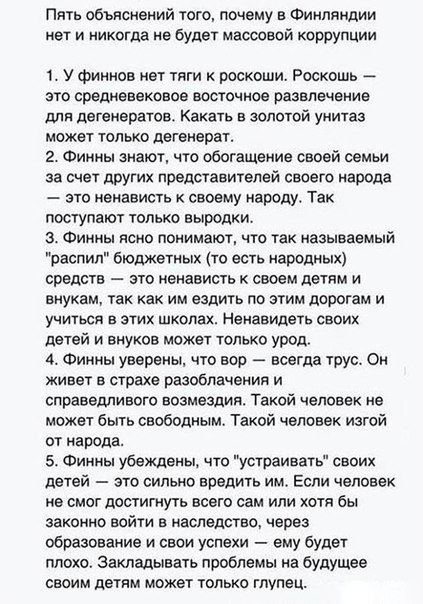 Пять объяснений того, почему в Финляндии нет и никогда не будет массовой коррупции

1. У финнов нет тяги к роскоши. Роскошь — это средневековое восточное развлечение для дегенератов. Какать в золотой унитаз может только дегенерат.
2. Финны знают, что обогащение своей семьи за счет других представителей своего народа — это ненависть к своему народу. Так поступают только выродки.
3. Финны ясно понимают, что так называемый "распил" бюджетных (то есть народных) средств — это ненависть к своем детям и внукам, так как им ездить по этим дорогам и учиться в этих школах. Ненавидеть своих детей и внуков может только урод.
4. Финны уверены, что вор — всегда трус. Он живет в страхе разоблачения и справедливого возмездия. Такой человек не может быть свободным. Такой человек изгой от народа.
5. Финны убеждены, что "устраивать" своих детей — это сильно вредить им. Если человек не смог достигнуть всего сам или хотя бы законно войти в наследство, через образование и свои успехи — ему будет плохо. Закладывать проблемы на будущее своим детям может только глупец.